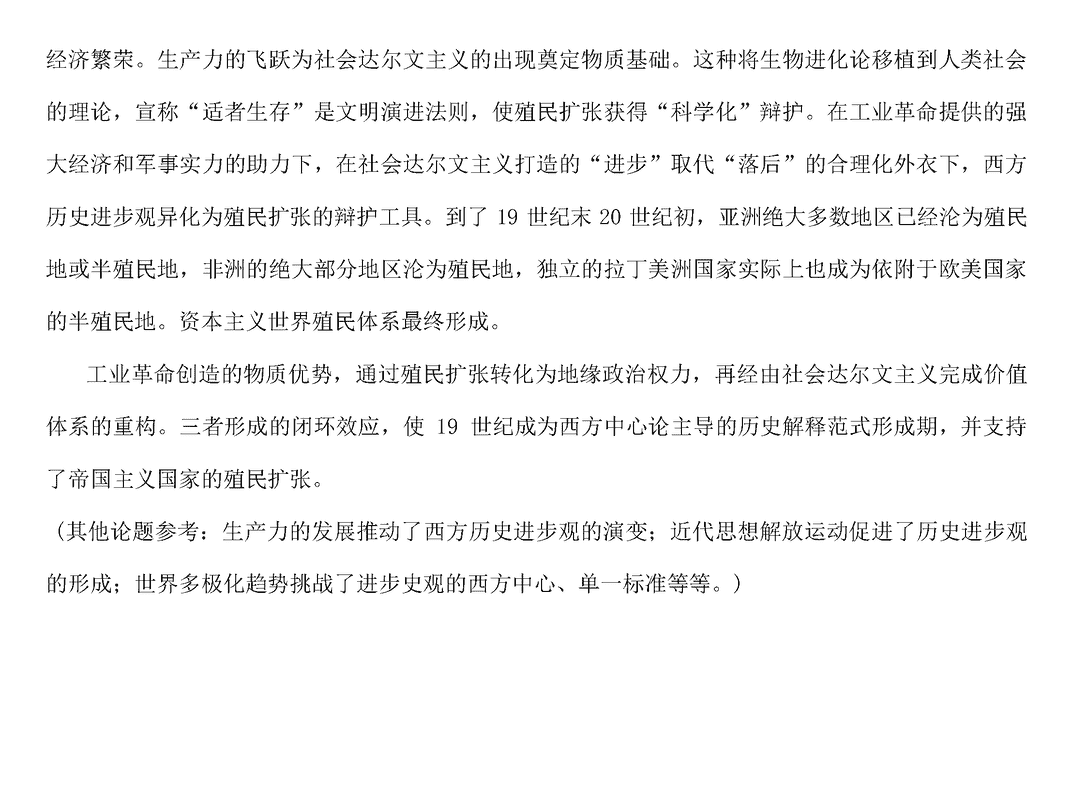 经济繁荣。生产力的飞跃为社会达尔文主义的出现奠定物质基础。这种将生物进化论移植到人类社会的理论，宣称“适者生存”是文明演进法则，使殖民扩张获得“科学化”辩护。在工业革命提供的强大经济和军事实力的助力下，在社会达尔文主义打造的“进步”取代“落后”的合理化外衣下，西方历史进步观异化为殖民扩张的辩护工具。到了 19 世纪末 20 世纪初，亚洲绝大多数地区已经沦为殖民地或半殖民地，非洲的绝大部分地区沦为殖民地，独立的拉丁美洲国家实际上也成为依附于欧美国家的半殖民地。资本主义世界殖民体系最终形成。

工业革命创造的物质优势，通过殖民扩张转化为地缘政治权力，再经由社会达尔文主义完成价值体系的重构。三者形成的闭环效应，使 19 世纪成为西方中心论主导的历史解释范式形成期，并支持了帝国主义国家的殖民扩张。

（其他论题参考：生产力的发展推动了西方历史进步观的演变；近代思想解放运动促进了历史进步观的形成；世界多极化趋势挑战了进步史观的西方中心、单一标准等等。）